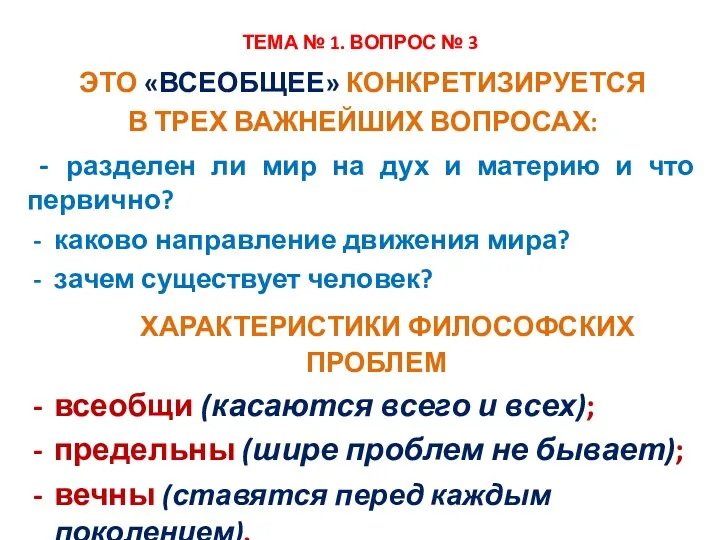 ТЕМА № 1. ВОПРОС № 3

ЭТО «ВСЕОБЩЕЕ» КОНКРЕТИЗИРУЕТСЯ В ТРЕХ ВАЖНЕЙШИХ ВОПРОСАХ:

- разделен ли мир на дух и материю и что первично?
- каково направление движения мира?
- зачем существует человек?

ХАРАКТЕРИСТИКИ ФИЛОСОФСКИХ ПРОБЛЕМ

- всеобщи (касаются всего и всех);
- предельны (шире проблем не бывает);
- вечны (ставятся перед каждым поколением).